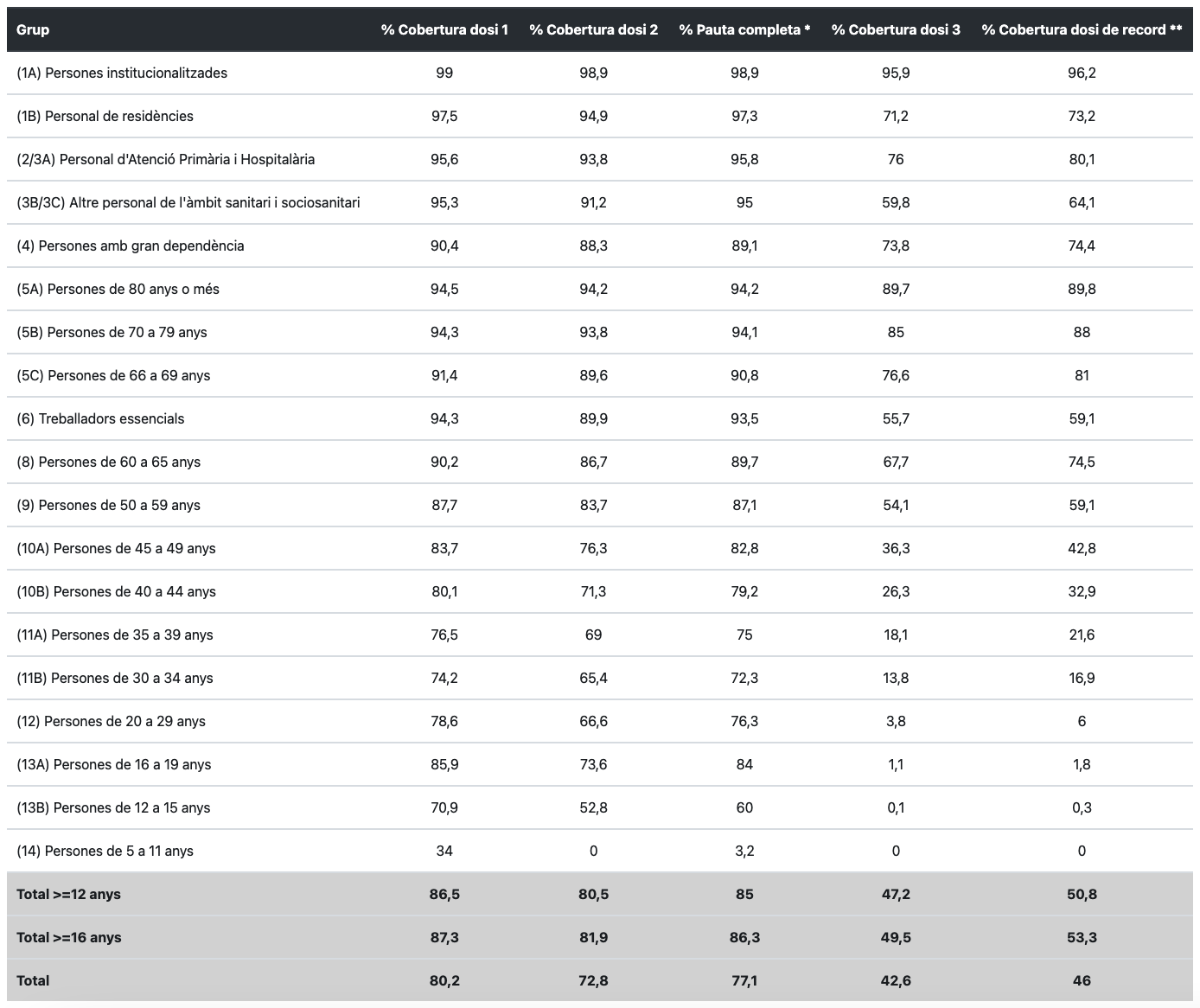 | Grup | % Cobertura dosi 1 | % Cobertura dosi 2 | % Pauta completa * | % Cobertura dosi 3 | % Cobertura dosi de record ** |
|---|---|---|---|---|---|
| (1A) Persones institucionalitzades | 99 | 98,9 | 98,9 | 95,9 | 96,2 |
| (1B) Personal de residències | 97,5 | 94,9 | 97,3 | 71,2 | 73,2 |
| (2/3A) Personal d'Atenció Primària i Hospitalària | 95,6 | 93,8 | 95,8 | 76 | 80,1 |
| (3B/3C) Altre personal de l'àmbit sanitari i sociosanitari | 95,3 | 91,2 | 95 | 59,8 | 64,1 |
| (4) Persones amb gran dependència | 90,4 | 88,3 | 89,1 | 73,8 | 74,4 |
| (5A) Persones de 80 anys o més | 94,5 | 94,2 | 94,2 | 89,7 | 89,8 |
| (5B) Persones de 70 a 79 anys | 94,3 | 93,8 | 94,1 | 85 | 88 |
| (5C) Persones de 66 a 69 anys | 91,4 | 89,6 | 90,8 | 76,6 | 81 |
| (6) Treballadors essencials | 94,3 | 89,9 | 93,5 | 55,7 | 59,1 |
| (8) Persones de 60 a 65 anys | 90,2 | 86,7 | 89,7 | 67,7 | 74,5 |
| (9) Persones de 50 a 59 anys | 87,7 | 83,7 | 87,1 | 54,1 | 59,1 |
| (10A) Persones de 45 a 49 anys | 83,7 | 76,3 | 82,8 | 36,3 | 42,8 |
| (10B) Persones de 40 a 44 anys | 80,1 | 71,3 | 79,2 | 26,3 | 32,9 |
| (11A) Persones de 35 a 39 anys | 76,5 | 69 | 75 | 18,1 | 21,6 |
| (11B) Persones de 30 a 34 anys | 74,2 | 65,4 | 72,3 | 13,8 | 16,9 |
| (12) Persones de 20 a 29 anys | 78,6 | 66,6 | 76,3 | 3,8 | 6 |
| (13A) Persones de 16 a 19 anys | 85,9 | 73,6 | 84 | 1,1 | 1,8 |
| (13B) Persones de 12 a 15 anys | 70,9 | 52,8 | 60 | 0,1 | 0,3 |
| (14) Persones de 5 a 11 anys | 34 | 0 | 3,2 | 0 | 0 |
| Total >=12 anys | 86,5 | 80,5 | 85 | 47,2 | 50,8 |
| Total >=16 anys | 87,3 | 81,9 | 86,3 | 49,5 | 53,3 |
| Total | 80,2 | 72,8 | 77,1 | 42,6 | 46 |